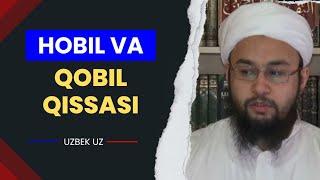 HOBIL VA
QOBIL
QISSASI

UZBEK UZ